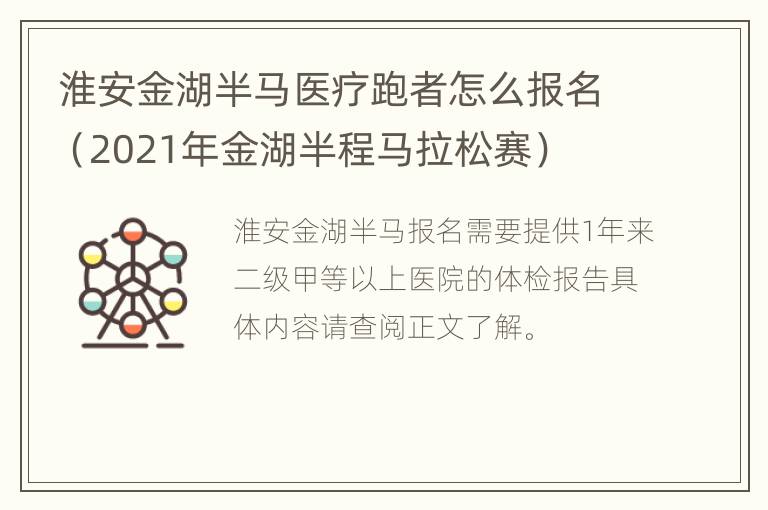 淮安金湖半马医疗跑者怎么报名（2021年金湖半程马拉松赛）

淮安金湖半马报名需要提供1年来二级甲等以上医院的体检报告具体内容请查阅正文了解。